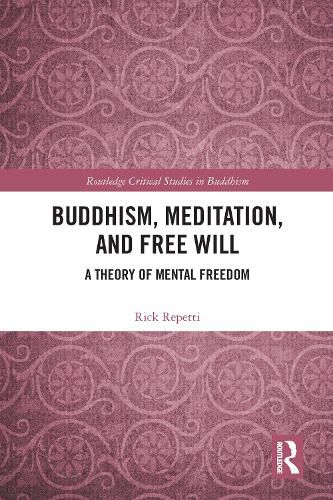 Routledge Critical Studies in Buddhism

BUDDHISM, MEDITATION, AND FREE WILL

A THEORY OF MENTAL FREEDOM

Rick Repetti

ROUTLEDGE